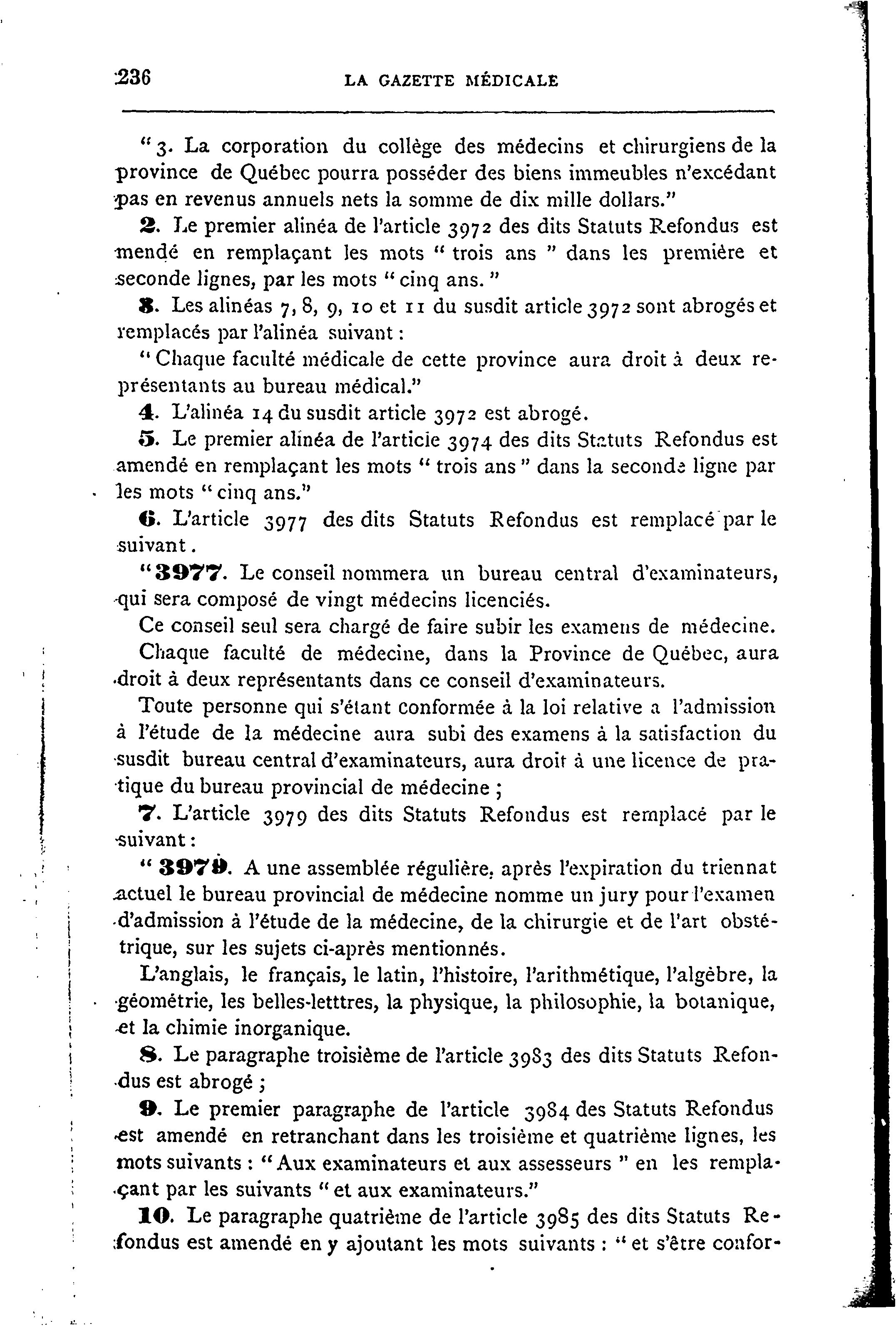 236 LA GAZETTE MÉDICALE

" 3. La corporation du collège des médecins et chirurgiens de la province de Québec pourra posséder des biens immeubles n'excédant pas en revenus annuels nets la somme de dix mille dollars."

2. Le premier alinéa de l'article 3972 des dits Statuts Refondus est mendé en remplaçant les mots " trois ans " dans les première et seconde lignes, par les mots " cinq ans. "

3. Les alinéas 7, 8, 9, 10 et 11 du susdit article 3972 sont abrogés et remplacés par l'alinéa suivant :

" Chaque faculté médicale de cette province aura droit à deux représentants au bureau médical."

4. L'alinéa 14 du susdit article 3972 est abrogé.

5. Le premier alinéa de l'article 3974 des dits Statuts Refondus est amendé en remplaçant les mots " trois ans " dans la seconde ligne par les mots " cinq ans."

6. L'article 3977 des dits Statuts Refondus est remplacé par le suivant.

"3977. Le conseil nommera un bureau central d'examinateurs, qui sera composé de vingt médecins licenciés.

Ce conseil seul sera chargé de faire subir les examens de médecine.

Chaque faculté de médecine, dans la Province de Québec, aura droit à deux représentants dans ce conseil d'examinateurs.

Toute personne qui s'étant conformée à la loi relative a l'admission à l'étude de la médecine aura subi des examens à la satisfaction du susdit bureau central d'examinateurs, aura droit à une licence de pratique du bureau provincial de médecine ;

7. L'article 3979 des dits Statuts Refondus est remplacé par le suivant :

" 3979. A une assemblée régulière, après l'expiration du triennat actuel le bureau provincial de médecine nomme un jury pour l'examen d'admission à l'étude de la médecine, de la chirurgie et de l'art obstétrique, sur les sujets ci-après mentionnés.

L'anglais, le français, le latin, l'histoire, l'arithmétique, l'algèbre, la géométrie, les belles-letttres, la physique, la philosophie, la botanique, et la chimie inorganique.

8. Le paragraphe troisième de l'article 3983 des dits Statuts Refondus est abrogé ;

9. Le premier paragraphe de l'article 3984 des Statuts Refondus est amendé en retranchant dans les troisième et quatrième lignes, les mots suivants : " Aux examinateurs et aux assesseurs " en les remplaçant par les suivants " et aux examinateurs."

10. Le paragraphe quatrième de l'article 3985 des dits Statuts Refondus est amendé en y ajoutant les mots suivants : " et s'être confor-